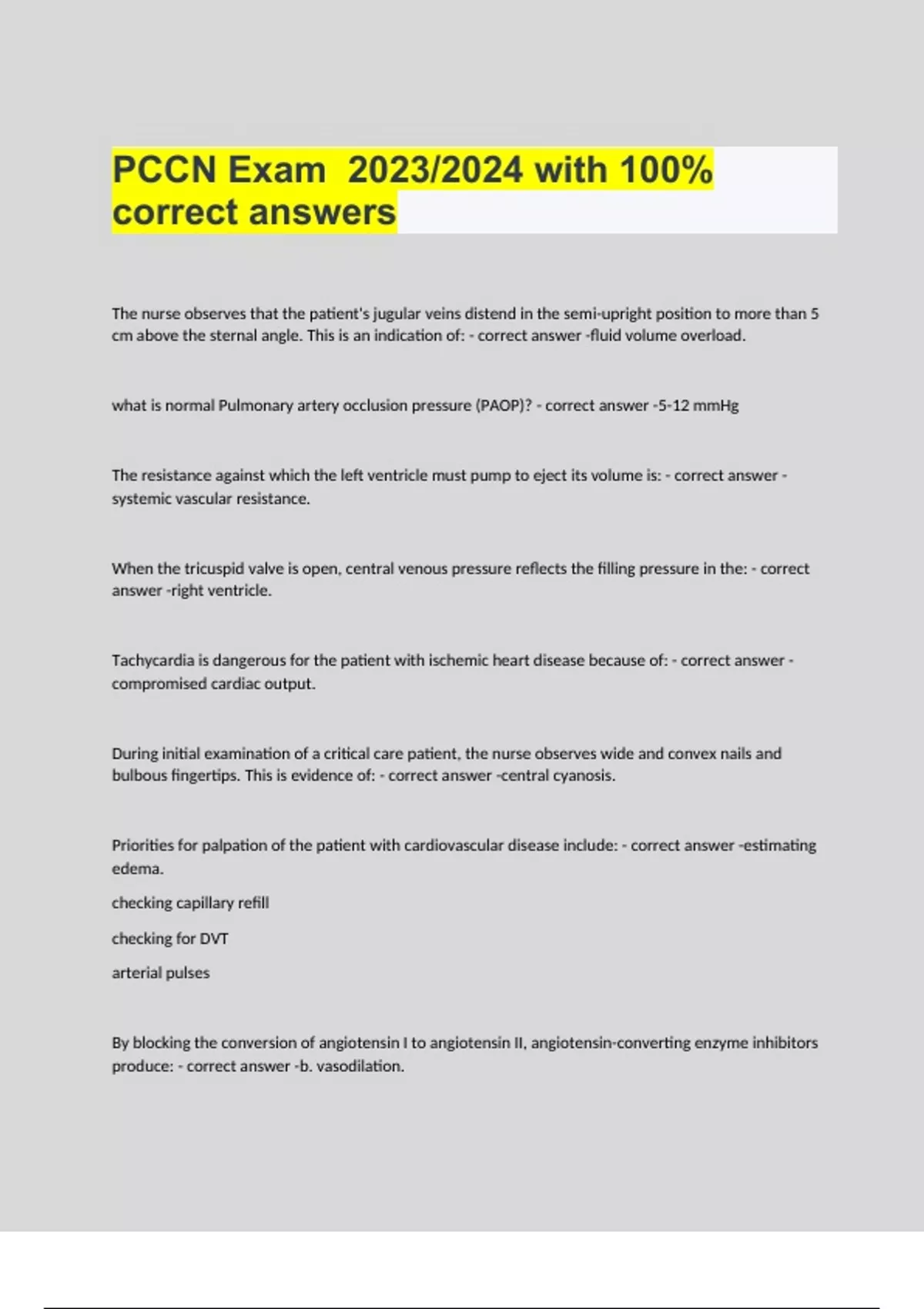 PCCN Exam 2023/2024 with 100% correct answers

The nurse observes that the patient's jugular veins distend in the semi-upright position to more than 5 cm above the sternal angle. This is an indication of: - correct answer -fluid volume overload.

what is normal Pulmonary artery occlusion pressure (PAOP)? - correct answer -5-12 mmHg

The resistance against which the left ventricle must pump to eject its volume is: - correct answer - systemic vascular resistance.

When the tricuspid valve is open, central venous pressure reflects the filling pressure in the: - correct answer -right ventricle.

Tachycardia is dangerous for the patient with ischemic heart disease because of: - correct answer - compromised cardiac output.

During initial examination of a critical care patient, the nurse observes wide and convex nails and bulbous fingertips. This is evidence of: - correct answer -central cyanosis.

Priorities for palpation of the patient with cardiovascular disease include: - correct answer -estimating edema.

checking capillary refill

checking for DVT

arterial pulses

By blocking the conversion of angiotensin I to angiotensin II, angiotensin-converting enzyme inhibitors produce: - correct answer -b. vasodilation.